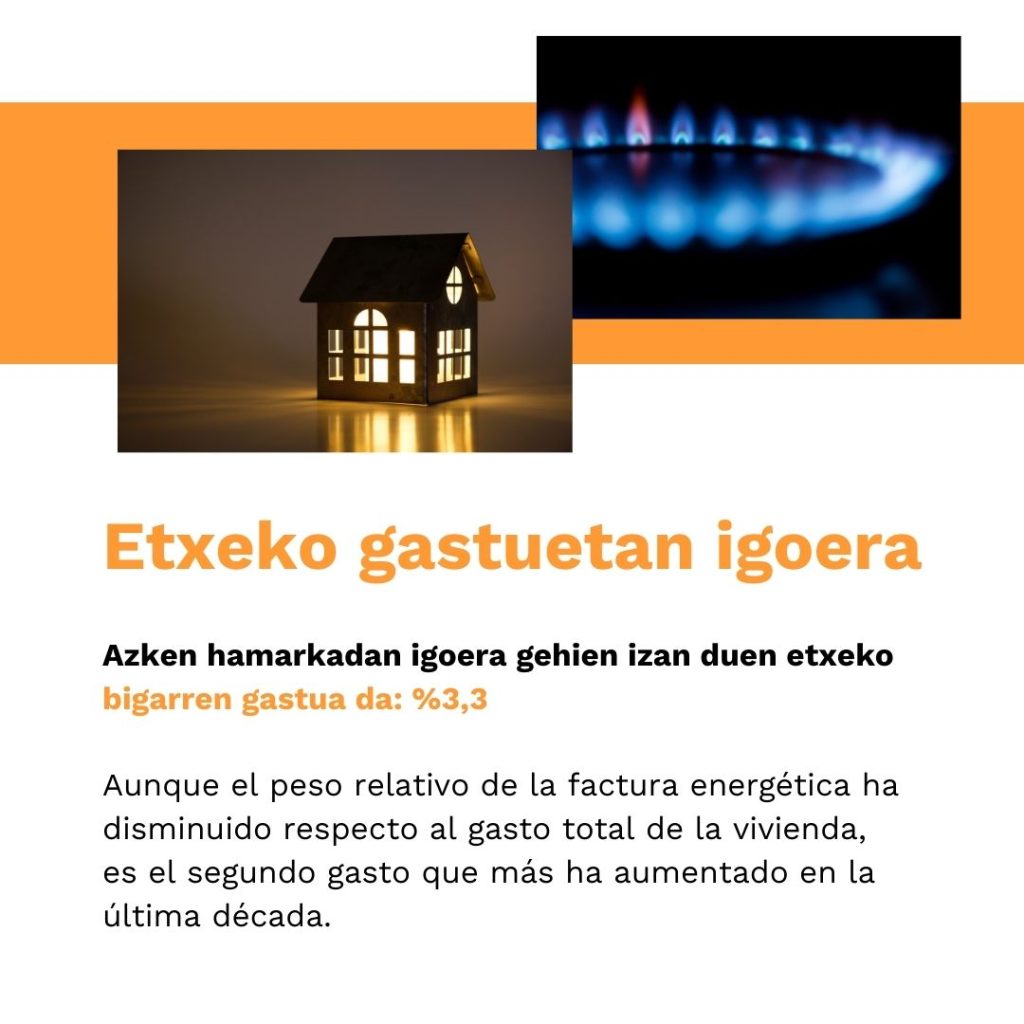 Etxeko gastuetan igoera

Azken hamarkadan igoera gehien izan duen etxeko bigarren gastua da: %3,3

Aunque el peso relativo de la factura energética ha disminuido respecto al gasto total de la vivienda, es el segundo gasto que más ha aumentado en la última década.